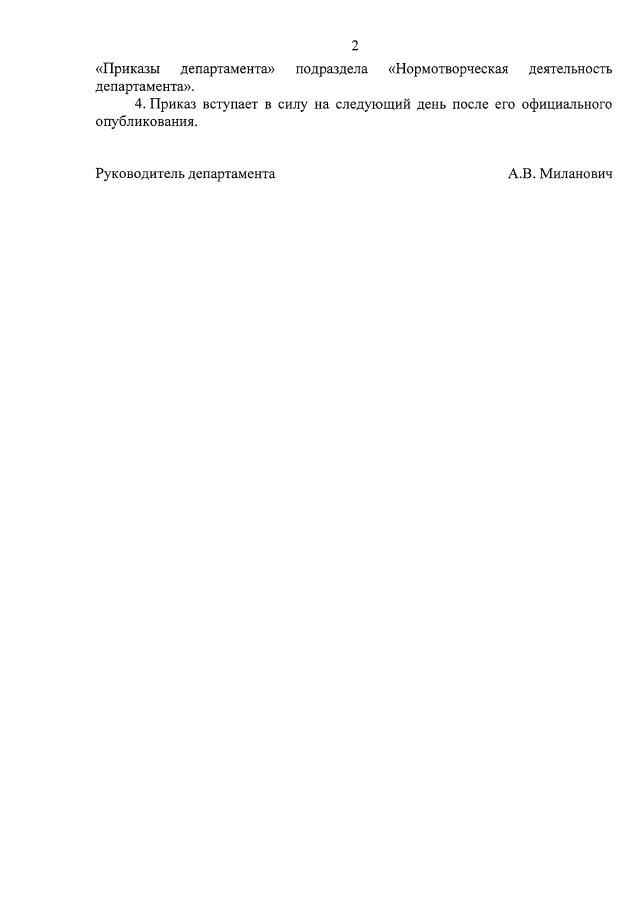 2

«Приказы департамента» подраздела «Нормотворческая деятельность департамента».

4. Приказ вступает в силу на следующий день после его официального опубликования.

Руководитель департамента А.В. Миланович